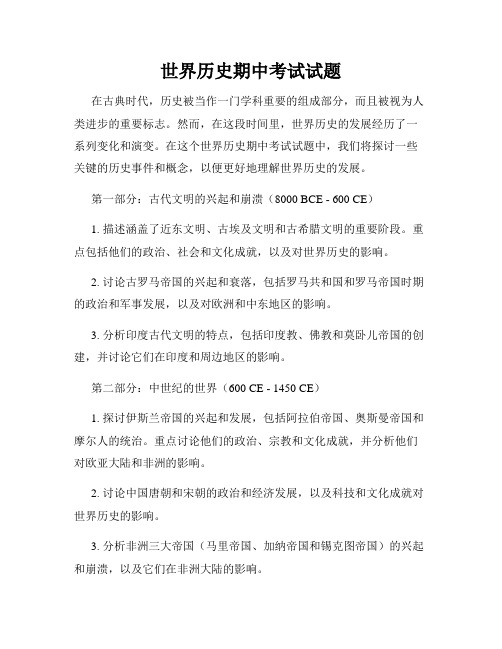 世界历史期中考试试题

在古典时代，历史被当作一门学科重要的组成部分，而且被视为人类进步的重要标志。然而，在这段时间里，世界历史的发展经历了一系列变化和演变。在这个世界历史期中考试试题中，我们将探讨一些关键的历史事件和概念，以便更好地理解世界历史的发展。

第一部分：古代文明的兴起和崩溃（8000 BCE - 600 CE）

1. 描述涵盖了近东文明、古埃及文明和古希腊文明的重要阶段。重点包括他们的政治、社会和文化成就，以及对世界历史的影响。

2. 讨论古罗马帝国的兴起和衰落，包括罗马共和国和罗马帝国时期的政治和军事发展，以及对欧洲和中东地区的影响。

3. 分析印度古代文明的特点，包括印度教、佛教和莫卧儿帝国的创建，并讨论它们在印度和周边地区的影响。

第二部分：中世纪的世界（600 CE - 1450 CE）

1. 探讨伊斯兰帝国的兴起和发展，包括阿拉伯帝国、奥斯曼帝国和摩尔人的统治。重点讨论他们的政治、宗教和文化成就，并分析他们对欧亚大陆和非洲的影响。

2. 讨论中国唐朝和宋朝的政治和经济发展，以及科技和文化成就对世界历史的影响。

3. 分析非洲三大帝国（马里帝国、加纳帝国和锡克图帝国）的兴起和崩溃，以及它们在非洲大陆的影响。